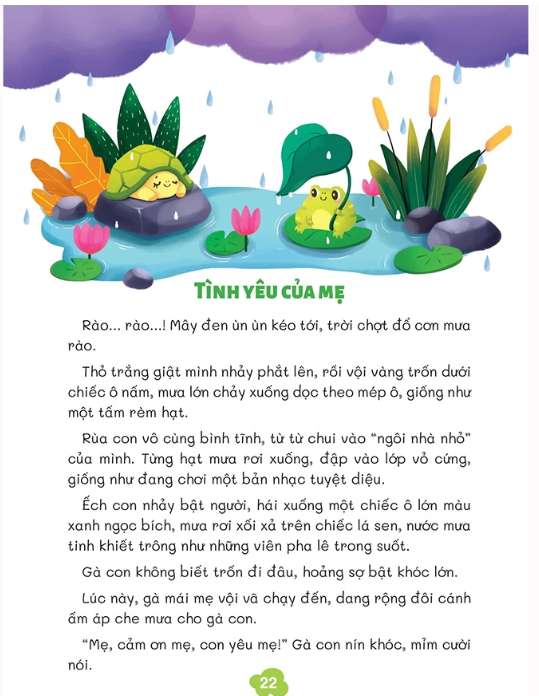 TÌNH YÊU CỦA MẸ

Rào... rào...! Mây đen ùn ùn kéo tới, trời chợt đổ cơn mưa rào.

Thỏ trắng giật mình nhảy phắt lên, rồi vội vàng trốn dưới chiếc ô nấm, mưa lớn chảy xuống dọc theo mép ô, giống như một tấm rèm hạt.

Rùa con vô cùng bình tĩnh, từ từ chui vào "ngôi nhà nhỏ" của mình. Từng hạt mưa rơi xuống, đập vào lớp vỏ cứng, giống như đang chơi một bản nhạc tuyệt diệu.

Ếch con nhảy bật người, hái xuống một chiếc ô lớn màu xanh ngọc bích, mưa rơi xối xả trên chiếc lá sen, nước mưa tinh khiết trông như những viên pha lê trong suốt.

Gà con không biết trốn đi đâu, hoảng sợ bật khóc lớn.

Lúc này, gà mái mẹ vội vã chạy đến, dang rộng đôi cánh ấm áp che mưa cho gà con.

"Mẹ, cảm ơn mẹ, con yêu mẹ!" Gà con nín khóc, mỉm cười nói.

22